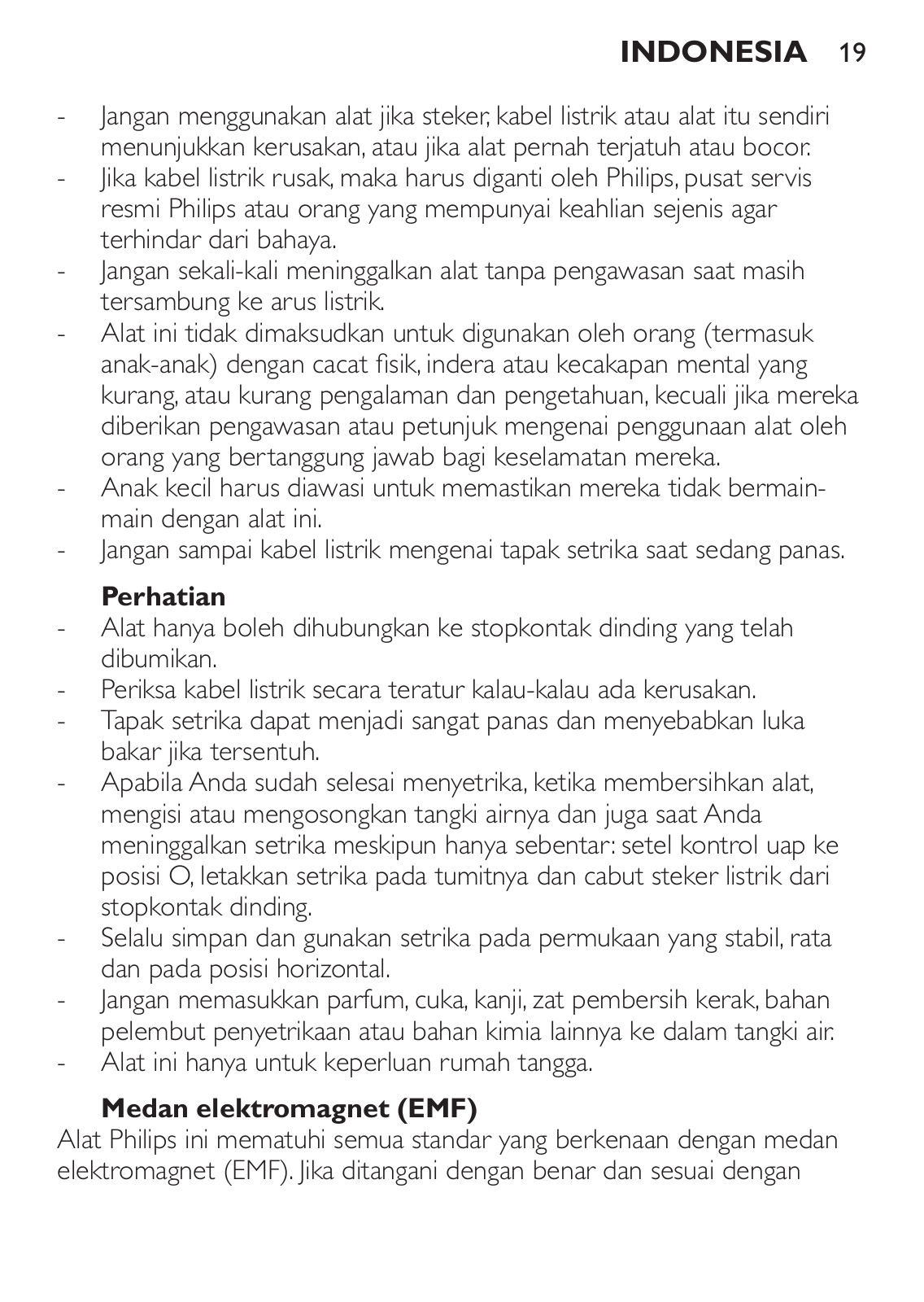 INDONESIA 19

- Jangan menggunakan alat jika steker, kabel listrik atau alat itu sendiri menunjukkan kerusakan, atau jika alat pernah terjatuh atau bocor.
- Jika kabel listrik rusak, maka harus diganti oleh Philips, pusat servis resmi Philips atau orang yang mempunyai keahlian sejenis agar terhindar dari bahaya.
- Jangan sekali-kali meninggalkan alat tanpa pengawasan saat masih tersambung ke arus listrik.
- Alat ini tidak dimaksudkan untuk digunakan oleh orang (termasuk anak-anak) dengan cacat fisik, indera atau kecakapan mental yang kurang, atau kurang pengalaman dan pengetahuan, kecuali jika mereka diberikan pengawasan atau petunjuk mengenai penggunaan alat oleh orang yang bertanggung jawab bagi keselamatan mereka.
- Anak kecil harus diawasi untuk memastikan mereka tidak bermain-main dengan alat ini.
- Jangan sampai kabel listrik mengenai tapak setrika saat sedang panas.

Perhatian
- Alat hanya boleh dihubungkan ke stopkontak dinding yang telah dibumikan.
- Periksa kabel listrik secara teratur kalau-kalau ada kerusakan.
- Tapak setrika dapat menjadi sangat panas dan menyebabkan luka bakar jika tersentuh.
- Apabila Anda sudah selesai menyetrika, ketika membersihkan alat, mengisi atau mengosongkan tangki airnya dan juga saat Anda meninggalkan setrika meskipun hanya sebentar: setel kontrol uap ke posisi O, letakkan setrika pada tumitnya dan cabut steker listrik dari stopkontak dinding.
- Selalu simpan dan gunakan setrika pada permukaan yang stabil, rata dan pada posisi horizontal.
- Jangan memasukkan parfum, cuka, kanji, zat pembersih kerak, bahan pelembut penyetrikaan atau bahan kimia lainnya ke dalam tangki air.
- Alat ini hanya untuk keperluan rumah tangga.

Medan elektromagnet (EMF)
Alat Philips ini mematuhi semua standar yang berkenaan dengan medan elektromagnet (EMF). Jika ditangani dengan benar dan sesuai dengan